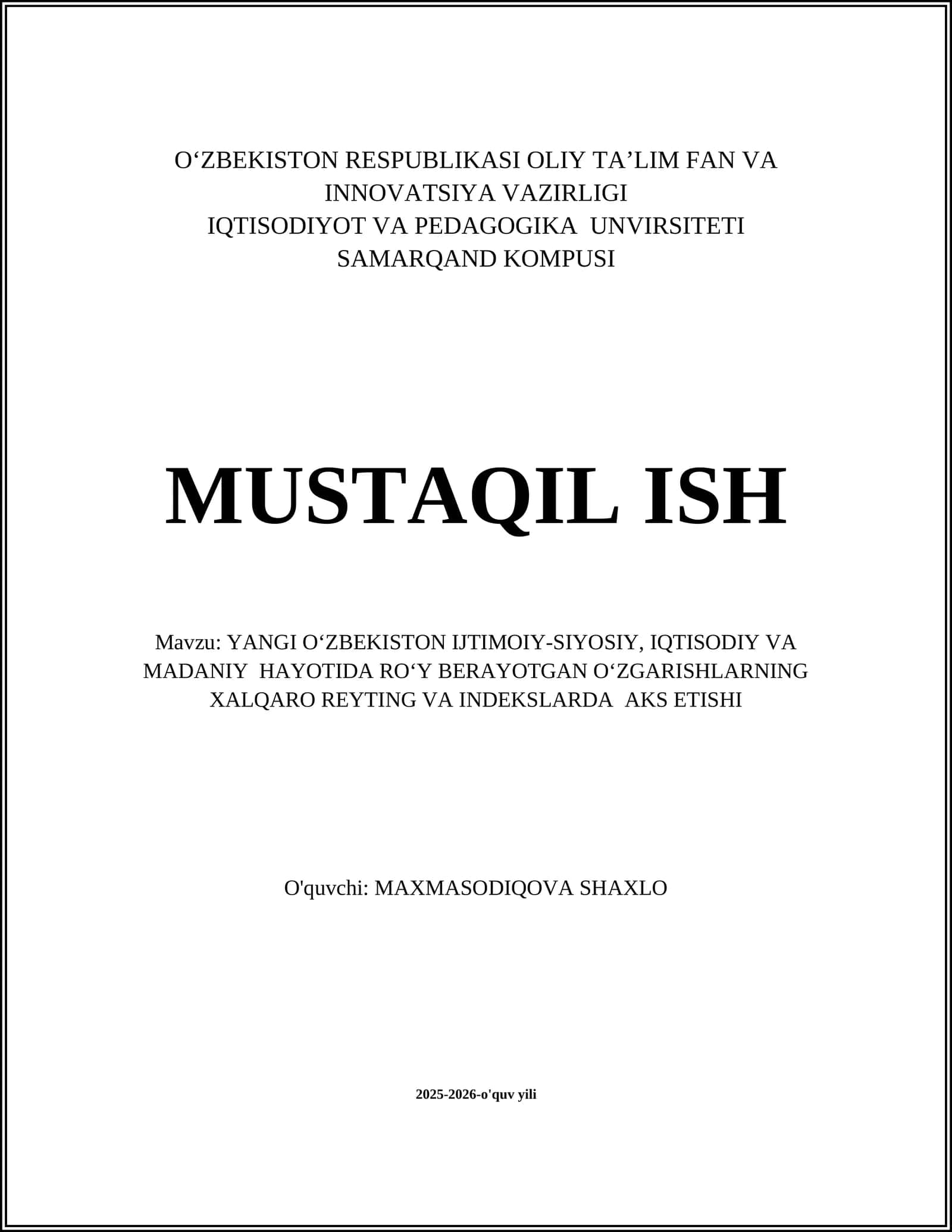 O‘ZBEKISTON RESPUBLIKASI OLIY TA’LIM FAN VA INNOVATSIYA VAZIRLIGI
IQTISODIYOT VA PEDAGOGIKA UNVIRSITETI
SAMARQAND KOMPUSI

MUSTAQIL ISH

Mavzu: YANGI O‘ZBEKISTON IJTIMOIY-SIYOSIY, IQTISODIY VA MADANIY HAYOTIDA RO‘Y BERAYOTGAN O‘ZGARISHLARNING XALQARO REYTING VA INDEKSLARDA AKS ETISHI

O'quvchi: MAXMASODIQOVA SHAXLO

2025-2026-o'quv yili